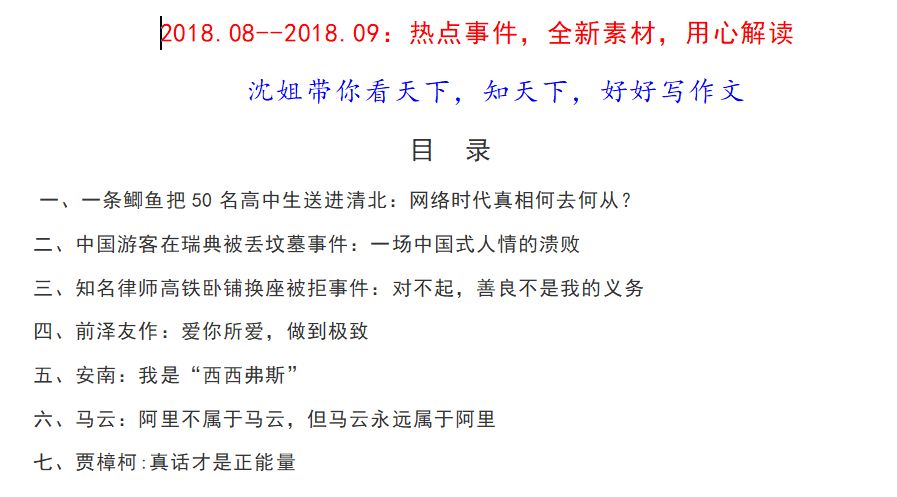 2018.08--2018.09：热点事件，全新素材，用心解读

沈姐带你看天下，知天下，好好写作文

目 录

一、一条鲫鱼把 50 名高中生送进清北：网络时代真相何去何从？

二、中国游客在瑞典被丢坟墓事件：一场中国式人情的溃败

三、知名律师高铁卧铺换座被拒事件：对不起，善良不是我的义务

四、前泽友作：爱你所爱，做到极致

五、安南：我是“西西弗斯”

六、马云：阿里不属于马云，但马云永远属于阿里

七、贾樟柯:真话才是正能量